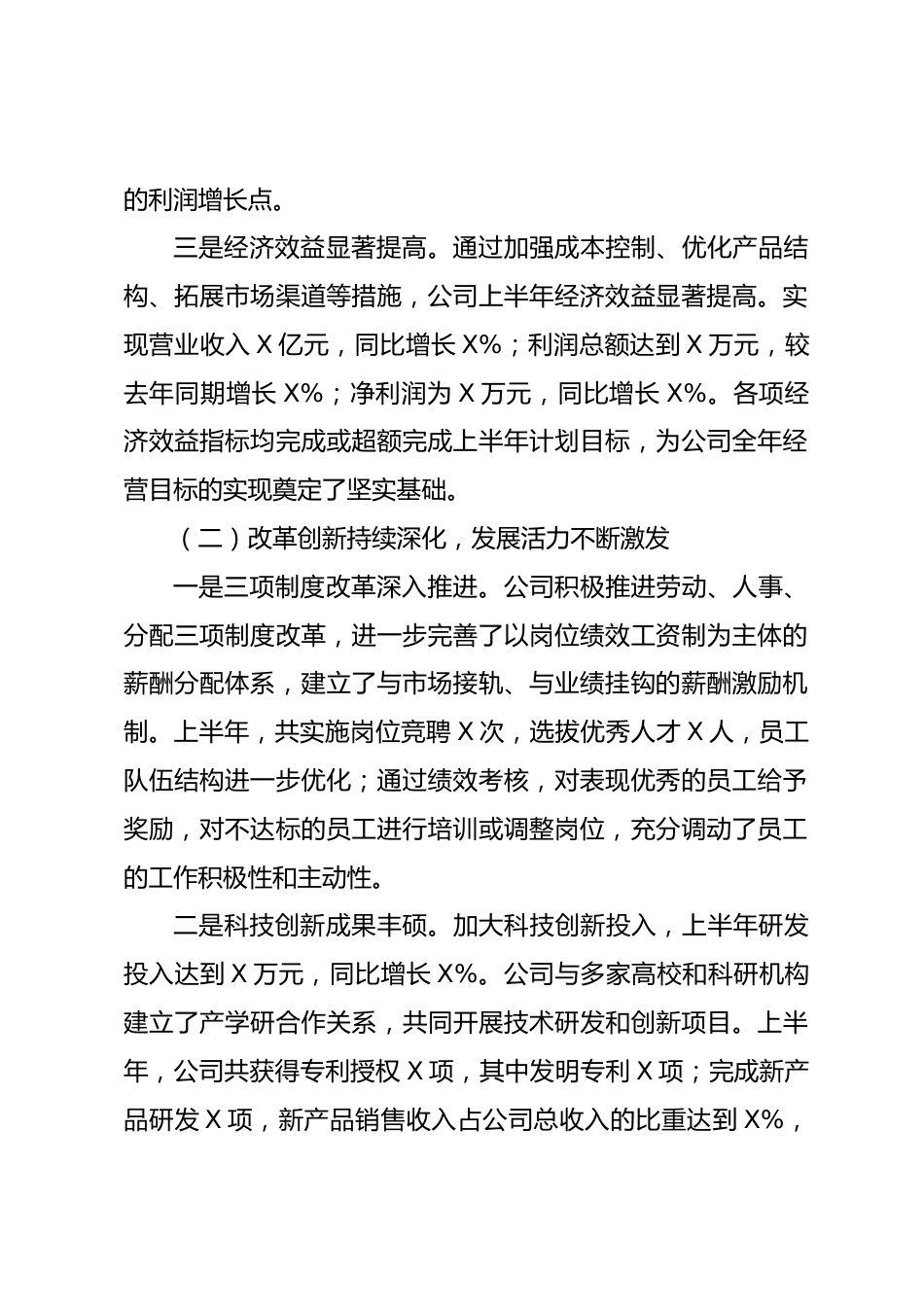 的利润增长点。

三是经济效益显著提高。通过加强成本控制、优化产品结构、拓展市场渠道等措施，公司上半年经济效益显著提高。实现营业收入 X 亿元，同比增长 X%；利润总额达到 X 万元，较去年同期增长 X%；净利润为 X 万元，同比增长 X%。各项经济效益指标均完成或超额完成上半年计划目标，为公司全年经营目标的实现奠定了坚实基础。

（二）改革创新持续深化，发展活力不断激发

一是三项制度改革深入推进。公司积极推进劳动、人事、分配三项制度改革，进一步完善了以岗位绩效工资制为主体的薪酬分配体系，建立了与市场接轨、与业绩挂钩的薪酬激励机制。上半年，共实施岗位竞聘 X 次，选拔优秀人才 X 人，员工队伍结构进一步优化；通过绩效考核，对表现优秀的员工给予奖励，对不达标的员工进行培训或调整岗位，充分调动了员工的工作积极性和主动性。

二是科技创新成果丰硕。加大科技创新投入，上半年研发投入达到 X 万元，同比增长 X%。公司与多家高校和科研机构建立了产学研合作关系，共同开展技术研发和创新项目。上半年，公司共获得专利授权 X 项，其中发明专利 X 项；完成新产品研发 X 项，新产品销售收入占公司总收入的比重达到 X%，